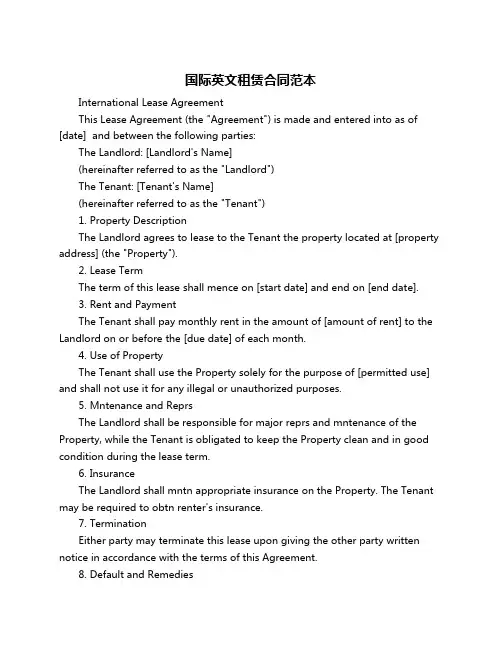 国际英文租赁合同范本

International Lease Agreement

This Lease Agreement (the "Agreement") is made and entered into as of [date] and between the following parties:

The Landlord: [Landlord's Name]

(hereinafter referred to as the "Landlord")

The Tenant: [Tenant's Name]

(hereinafter referred to as the "Tenant")

1. Property Description

The Landlord agrees to lease to the Tenant the property located at [property address] (the "Property").

2. Lease Term

The term of this lease shall mence on [start date] and end on [end date].

3. Rent and Payment

The Tenant shall pay monthly rent in the amount of [amount of rent] to the Landlord on or before the [due date] of each month.

4. Use of Property

The Tenant shall use the Property solely for the purpose of [permitted use] and shall not use it for any illegal or unauthorized purposes.

5. Mntenance and Reprs

The Landlord shall be responsible for major reprs and mntenance of the Property, while the Tenant is obligated to keep the Property clean and in good condition during the lease term.

6. Insurance

The Landlord shall mntn appropriate insurance on the Property. The Tenant may be required to obtn renter's insurance.

7. Termination

Either party may terminate this lease upon giving the other party written notice in accordance with the terms of this Agreement.

8. Default and Remedies